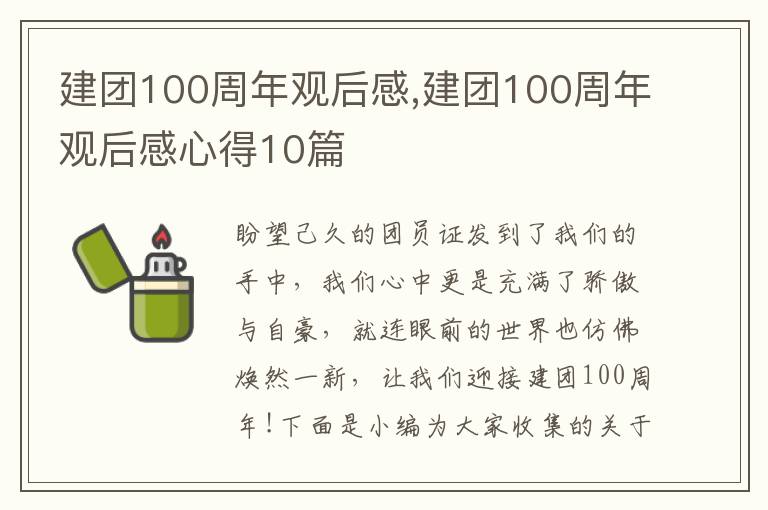 建团100周年观后感,建团100周年观后感心得10篇

盼望已久的团员证发到了我们的手中，我们心中更是充满了骄傲与自豪，就连眼前的世界也仿佛焕然一新，让我们迎接建团100周年！下面是小编为大家收集的关于